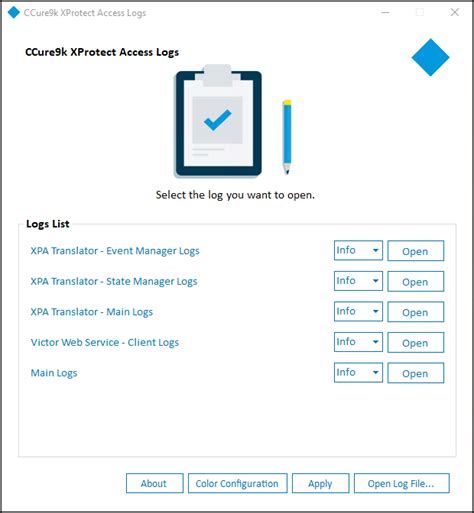 CCure9k XProtect Access Logs

CCure9k XProtect Access Logs

Select the log you want to open.

Logs List

XPA Translator - Event Manager Logs Info Open

XPA Translator - State Manager Logs Info Open

XPA Translator - Main Logs Info Open

Victor Web Service - Client Logs Info Open

Main Logs Info Open

About Color Configuration Apply Open Log File...